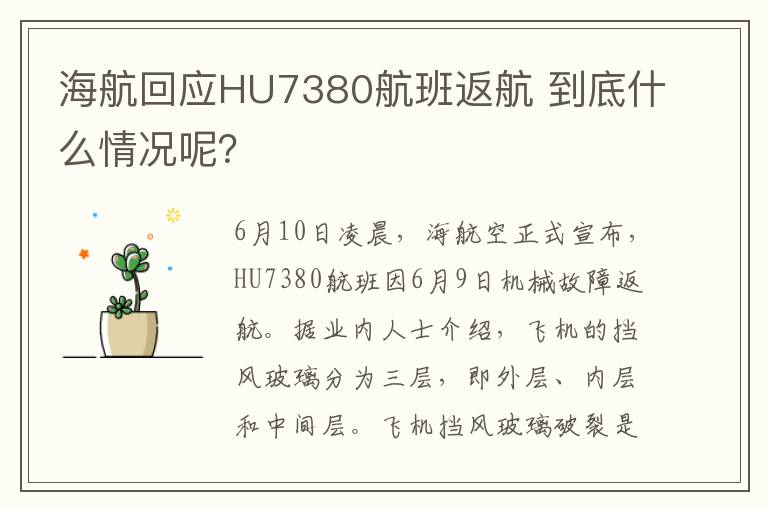 海航回应HU7380航班返航 到底什么情况呢?

6月10日凌晨，海航空正式宣布，HU7380航班因6月9日机械故障返航。据业内人士介绍，飞机的挡风玻璃分为三层，即外层、内层和中间层。飞机挡风玻璃破裂是